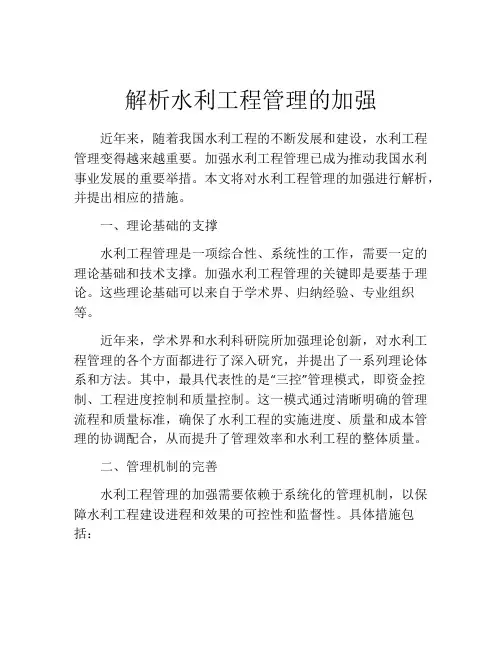 解析水利工程管理的加强

近年来，随着我国水利工程的不断发展和建设，水利工程管理变得越来越重要。加强水利工程管理已成为推动我国水利事业发展的重要举措。本文将对水利工程管理的加强进行解析，并提出相应的措施。

一、理论基础的支撑

水利工程管理是一项综合性、系统性的工作，需要一定的理论基础和技术支撑。加强水利工程管理的关键即是要基于理论。这些理论基础可以来自于学术界、归纳经验、专业组织等。

近年来，学术界和水利科研院所加强理论创新，对水利工程管理的各个方面都进行了深入研究，并提出了一系列理论体系和方法。其中，最具代表性的是“三控”管理模式，即资金控制、工程进度控制和质量控制。这一模式通过清晰明确的管理流程和质量标准，确保了水利工程的实施进度、质量和成本管理的协调配合，从而提升了管理效率和水利工程的整体质量。

二、管理机制的完善

水利工程管理的加强需要依赖于系统化的管理机制，以保障水利工程建设进程和效果的可控性和监督性。具体措施包括：